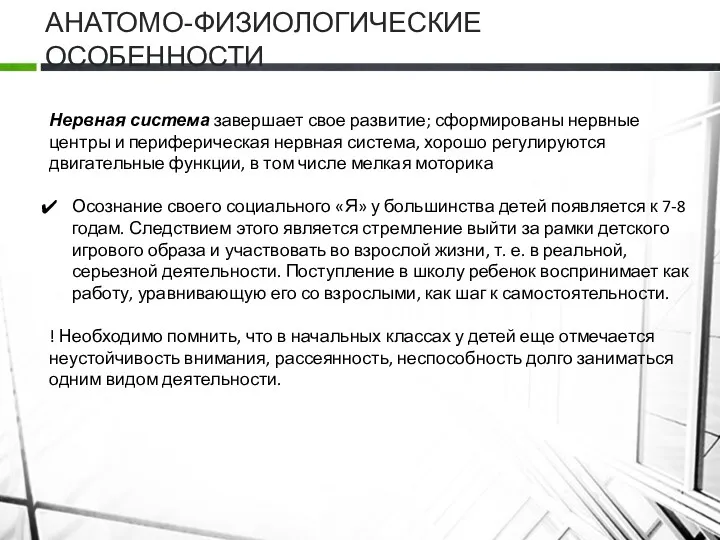 АНАТОМО-ФИЗИОЛОГИЧЕСКИЕ ОСОБЕННОСТИ

Нервная система завершает свое развитие; сформированы нервные центры и периферическая нервная система, хорошо регулируются двигательные функции, в том числе мелкая моторика

✔ Осознание своего социального «Я» у большинства детей появляется к 7-8 годам. Следствием этого является стремление выйти за рамки детского игрового образа и участвовать во взрослой жизни, т. е. в реальной, серьезной деятельности. Поступление в школу ребенок воспринимает как работу, уравнивающую его со взрослыми, как шаг к самостоятельности.

! Необходимо помнить, что в начальных классах у детей еще отмечается неустойчивость внимания, рассеянность, неспособность долго заниматься одним видом деятельности.